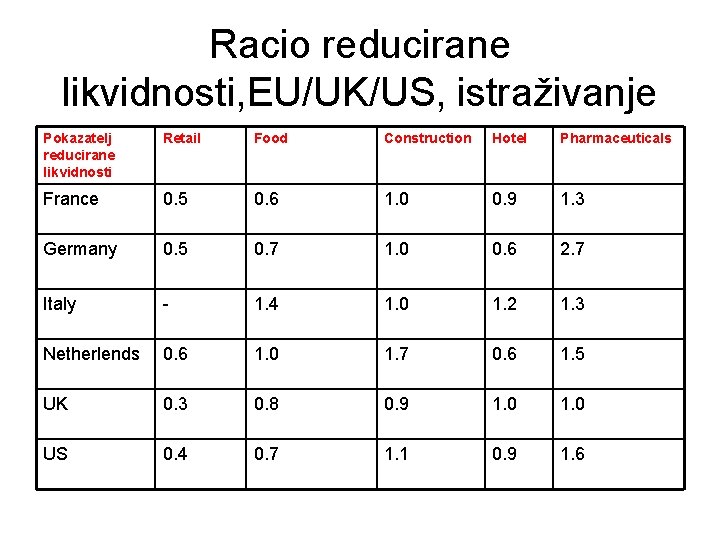 Racio reducirane likvidnosti,EU/UK/US, istraživanje

| Pokazatelj reducirane likvidnosti | Retail | Food | Construction | Hotel | Pharmaceuticals |
|---|---|---|---|---|---|
| France | 0.5 | 0.6 | 1.0 | 0.9 | 1.3 |
| Germany | 0.5 | 0.7 | 1.0 | 0.6 | 2.7 |
| Italy | - | 1.4 | 1.0 | 1.2 | 1.3 |
| Netherlends | 0.6 | 1.0 | 1.7 | 0.6 | 1.5 |
| UK | 0.3 | 0.8 | 0.9 | 1.0 | 1.0 |
| US | 0.4 | 0.7 | 1.1 | 0.9 | 1.6 |